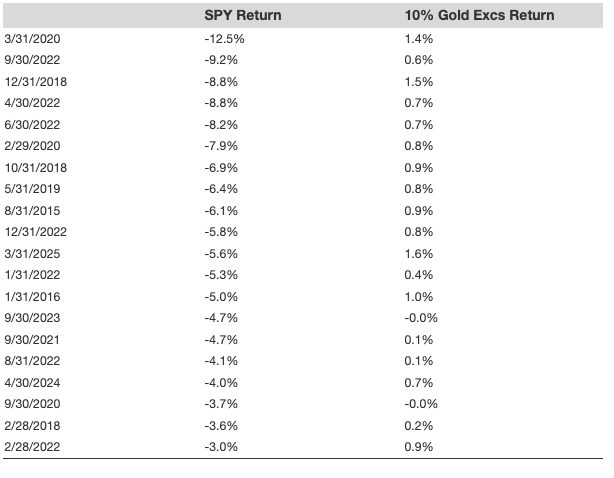 | | SPY Return | 10% Gold Excs Return |
|---|---|---|
| 3/31/2020 | -12.5% | 1.4% |
| 9/30/2022 | -9.2% | 0.6% |
| 12/31/2018 | -8.8% | 1.5% |
| 4/30/2022 | -8.8% | 0.7% |
| 6/30/2022 | -8.2% | 0.7% |
| 2/29/2020 | -7.9% | 0.8% |
| 10/31/2018 | -6.9% | 0.9% |
| 5/31/2019 | -6.4% | 0.8% |
| 8/31/2015 | -6.1% | 0.9% |
| 12/31/2022 | -5.8% | 0.8% |
| 3/31/2025 | -5.6% | 1.6% |
| 1/31/2022 | -5.3% | 0.4% |
| 1/31/2016 | -5.0% | 1.0% |
| 9/30/2023 | -4.7% | -0.0% |
| 9/30/2021 | -4.7% | 0.1% |
| 8/31/2022 | -4.1% | 0.1% |
| 4/30/2024 | -4.0% | 0.7% |
| 9/30/2020 | -3.7% | -0.0% |
| 2/28/2018 | -3.6% | 0.2% |
| 2/28/2022 | -3.0% | 0.9% |